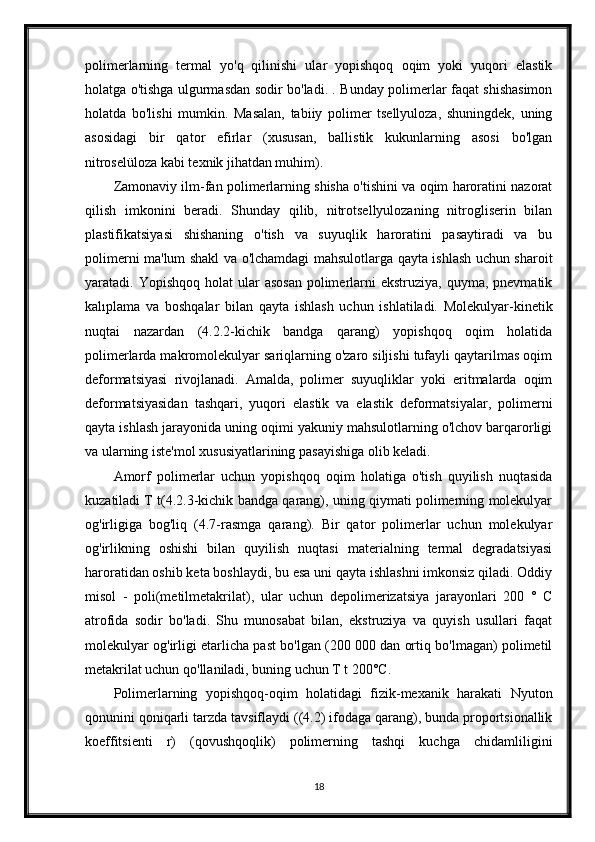 polimerlarning termal yo'q qilinishi ular yopishqoq oqim yoki yuqori elastik holatga o'tishga ulgurmasdan sodir bo'ladi. . Bunday polimerlar faqat shishasimon holatda bo'lishi mumkin. Masalan, tabiiy polimer tsellyuloza, shuningdek, uning asosidagi bir qator efirlar (xususan, ballistik kukunlarning asosi bo'lgan nitroselüloza kabi texnik jihatdan muhim).

Zamonaviy ilm-fan polimerlarning shisha o'tishini va oqim haroratini nazorat qilish imkonini beradi. Shunday qilib, nitrotsellyulozaning nitrogliserin bilan plastifikatsiyasi shishaning o'tish va suyuqlik haroratini pasaytiradi va bu polimerni ma'lum shakl va o'lchamdagi mahsulotlarga qayta ishlash uchun sharoit yaratadi. Yopishqoq holat ular asosan polimerlarni ekstruziya, quyma, pnevmatik kalıplama va boshqalar bilan qayta ishlash uchun ishlatiladi. Molekulyar-kinetik nuqtai nazardan (4.2.2-kichik bandga qarang) yopishqoq oqim holatida polimerlarda makromolekulyar sariqlarning o'zaro siljishi tufayli qaytarilmas oqim deformatsiyasi rivojlanadi. Amalda, polimer suyuqliklar yoki eritmalarda oqim deformatsiyasidan tashqari, yuqori elastik va elastik deformatsiyalar, polimerni qayta ishlash jarayonida uning oqimi yakuniy mahsulotlarning o'lchov barqarorligi va ularning iste'mol xususiyatlarining pasayishiga olib keladi.

Amorf polimerlar uchun yopishqoq oqim holatiga o'tish quyilish nuqtasida kuzatiladi T t(4.2.3-kichik bandga qarang), uning qiymati polimerning molekulyar og'irligiga bog'liq (4.7-rasmga qarang). Bir qator polimerlar uchun molekulyar og'irlikning oshishi bilan quyilish nuqtasi materialning termal degradatsiyasi haroratidan oshib keta boshlaydi, bu esa uni qayta ishlashni imkonsiz qiladi. Oddiy misol - poli(metilmetakrilat), ular uchun depolimerizatsiya jarayonlari 200 ° C atrofida sodir bo'ladi. Shu munosabat bilan, ekstruziya va quyish usullari faqat molekulyar og'irligi etarlicha past bo'lgan (200 000 dan ortiq bo'lmagan) polimetil metakrilat uchun qo'llaniladi, buning uchun T t 200℃.

Polimerlarning yopishqoq-oqim holatidagi fizik-mexanik harakati Nyuton qonunini qoniqarli tarzda tavsiflaydi ((4.2) ifodaga qarang), bunda proportsionallik koeffitsienti r) (qovushqoqlik) polimerning tashqi kuchga chidamliligini

18